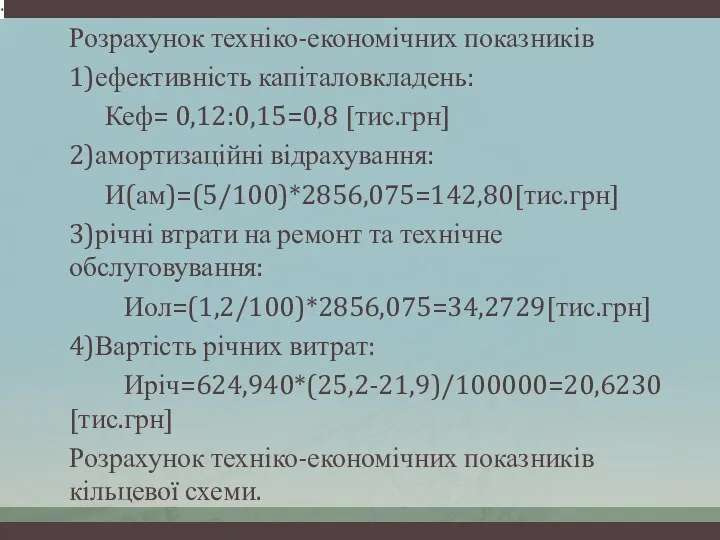 Розрахунок техніко-економічних показників

1)ефективність капіталовкладень:

Кеф= 0,12:0,15=0,8 [тис.грн]

2)амортизаційні відрахування:

И(ам)=(5/100)*2856,075=142,80[тис.грн]

3)річні втрати на ремонт та технічне обслуговування:

Иол=(1,2/100)*2856,075=34,2729[тис.грн]

4)Вартість річних витрат:

Иріч=624,940*(25,2-21,9)/100000=20,6230 [тис.грн]

Розрахунок техніко-економічних показників кільцевої схеми.